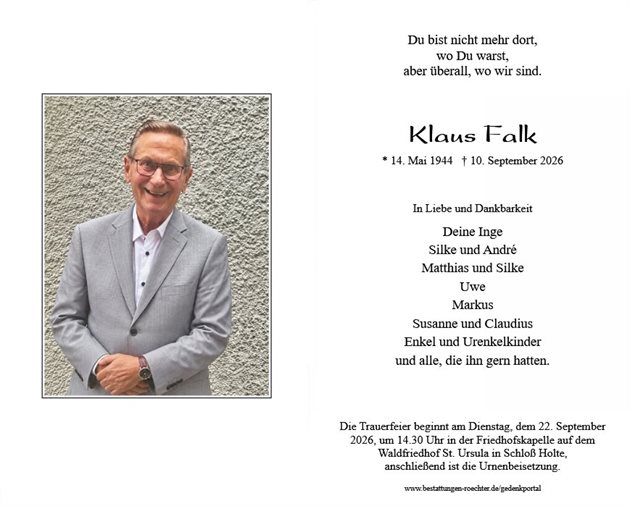 Du bist nicht mehr dort,
wo Du warst,
aber überall, wo wir sind.

Klaus Falk

* 14. Mai 1944 † 10. September 2026

In Liebe und Dankbarkeit

Deine Inge
Silke und André
Matthias und Silke
Uwe
Markus
Susanne und Claudius
Enkel und Urenkelkinder
und alle, die ihn gern hatten.

Die Trauerfeier beginnt am Dienstag, dem 22. September 2026, um 14.30 Uhr in der Friedhofskapelle auf dem Waldfriedhof St. Ursula in Schloß Holte, anschließend ist die Urnenbeisetzung.

www.bestattungen-roechter.de/gedenkportal